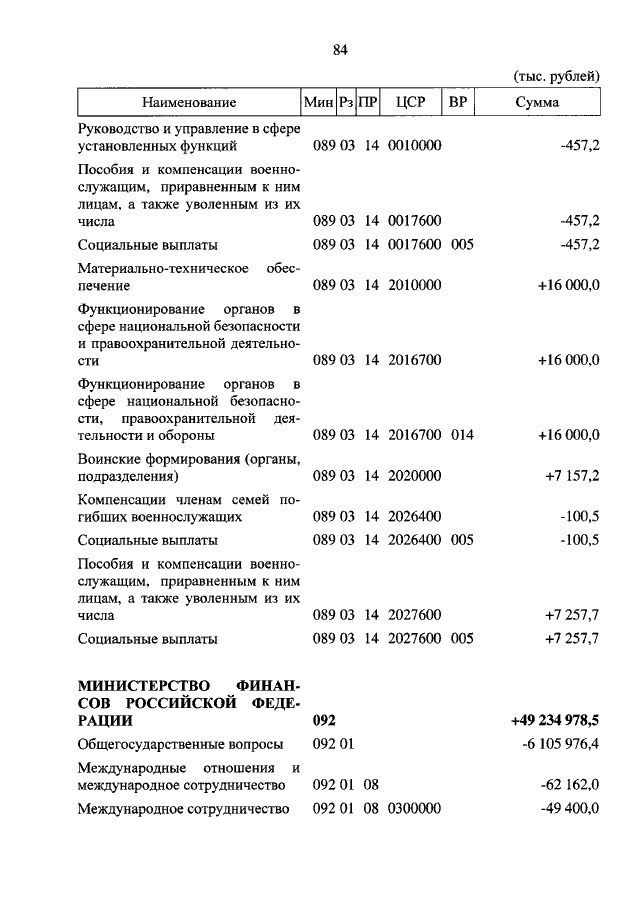 84

(тыс. рублей)

| Наименование | Мин | Рз | ПР | ЦСР | ВР | Сумма |
|---|---|---|---|---|---|---|
| Руководство и управление в сфере установленных функций | 089 | 03 | 14 | 0010000 | | -457,2 |
| Пособия и компенсации военнослужащим, приравненным к ним лицам, а также уволенным из их числа | 089 | 03 | 14 | 0017600 | | -457,2 |
| Социальные выплаты | 089 | 03 | 14 | 0017600 | 005 | -457,2 |
| Материально-техническое обеспечение | 089 | 03 | 14 | 2010000 | | +16 000,0 |
| Функционирование органов в сфере национальной безопасности и правоохранительной деятельности | 089 | 03 | 14 | 2016700 | | +16 000,0 |
| Функционирование органов в сфере национальной безопасности, правоохранительной деятельности и обороны | 089 | 03 | 14 | 2016700 | 014 | +16 000,0 |
| Воинские формирования (органы, подразделения) | 089 | 03 | 14 | 2020000 | | +7 157,2 |
| Компенсации членам семей погибших военнослужащих | 089 | 03 | 14 | 2026400 | | -100,5 |
| Социальные выплаты | 089 | 03 | 14 | 2026400 | 005 | -100,5 |
| Пособия и компенсации военнослужащим, приравненным к ним лицам, а также уволенным из их числа | 089 | 03 | 14 | 2027600 | | +7 257,7 |
| Социальные выплаты | 089 | 03 | 14 | 2027600 | 005 | +7 257,7 |
| **МИНИСТЕРСТВО ФИНАНСОВ РОССИЙСКОЙ ФЕДЕРАЦИИ** | **092** | | | | | **+49 234 978,5** |
| Общегосударственные вопросы | 092 | 01 | | | | -6 105 976,4 |
| Международные отношения и международное сотрудничество | 092 | 01 | 08 | | | -62 162,0 |
| Международное сотрудничество | 092 | 01 | 08 | 0300000 | | -49 400,0 |